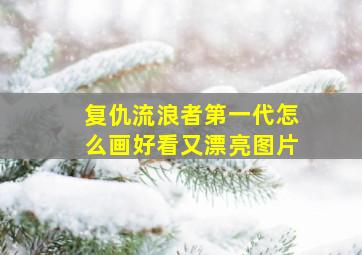 复仇流浪者第一代怎么画好看又漂亮图片